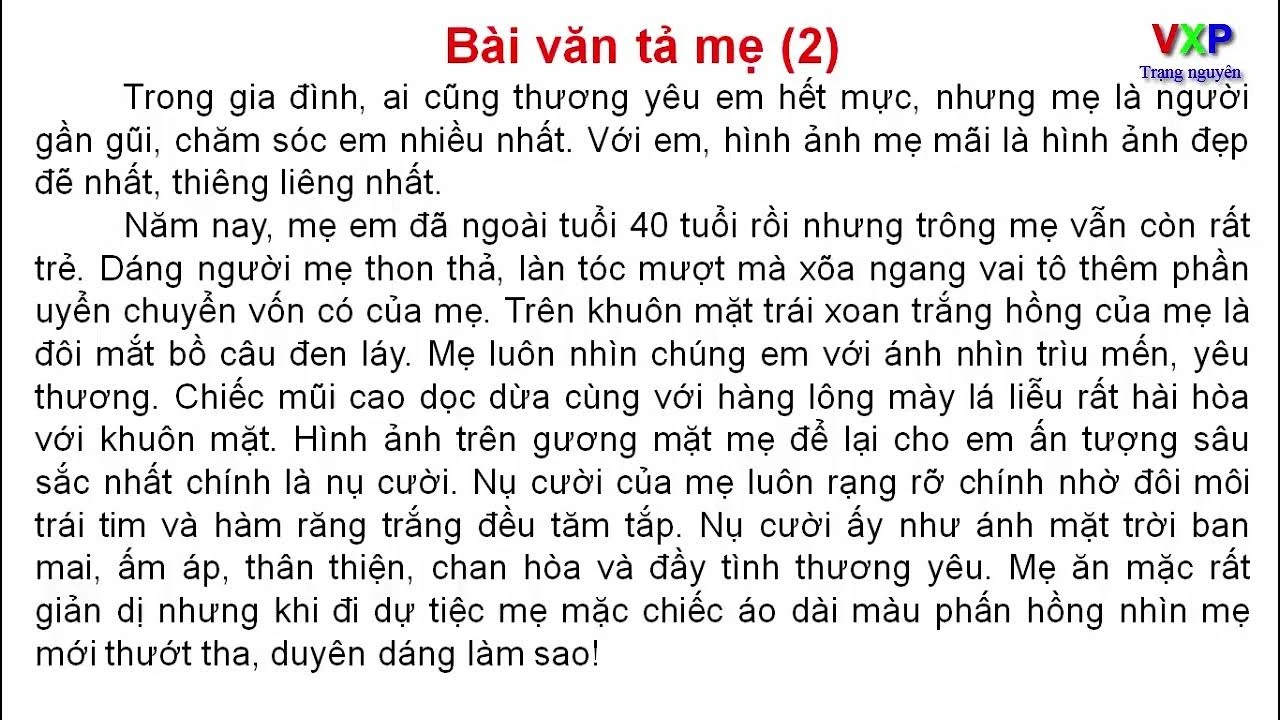 Bài văn tả mẹ (2)

VXP
Trạng nguyên

Trong gia đình, ai cũng thương yêu em hết mực, nhưng mẹ là người gần gũi, chăm sóc em nhiều nhất. Với em, hình ảnh mẹ mãi là hình ảnh đẹp đẽ nhất, thiêng liêng nhất.

Năm nay, mẹ em đã ngoài tuổi 40 tuổi rồi nhưng trông mẹ vẫn còn rất trẻ. Dáng người mẹ thon thả, làn tóc mượt mà xõa ngang vai tô thêm phần uyển chuyển vốn có của mẹ. Trên khuôn mặt trái xoan trắng hồng của mẹ là đôi mắt bồ câu đen láy. Mẹ luôn nhìn chúng em với ánh nhìn trìu mến, yêu thương. Chiếc mũi cao dọc dừa cùng với hàng lông mày lá liễu rất hài hòa với khuôn mặt. Hình ảnh trên gương mặt mẹ để lại cho em ấn tượng sâu sắc nhất chính là nụ cười. Nụ cười của mẹ luôn rạng rỡ chính nhờ đôi môi trái tim và hàm răng trắng đều tăm tắp. Nụ cười ấy như ánh mặt trời ban mai, ấm áp, thân thiện, chan hòa và đầy tình thương yêu. Mẹ ăn mặc rất giản dị nhưng khi đi dự tiệc mẹ mặc chiếc áo dài màu phấn hồng nhìn mẹ mới thướt tha, duyên dáng làm sao!